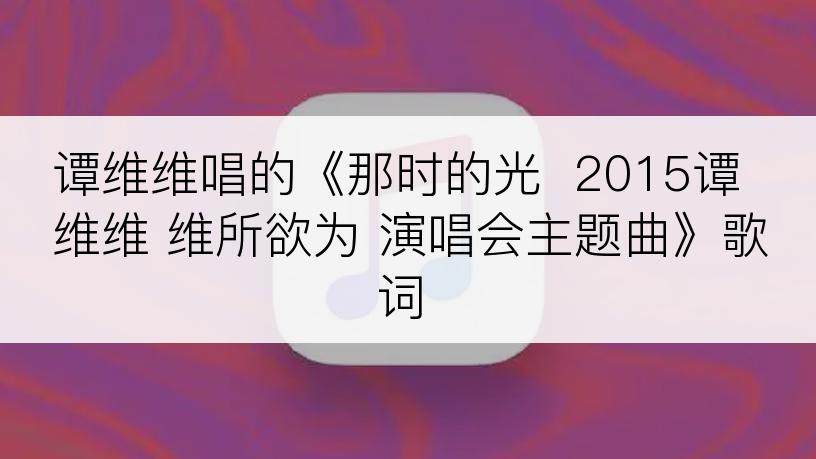 谭维维唱的《那时的光  2015谭维维 维所欲为 演唱会主题曲》歌词